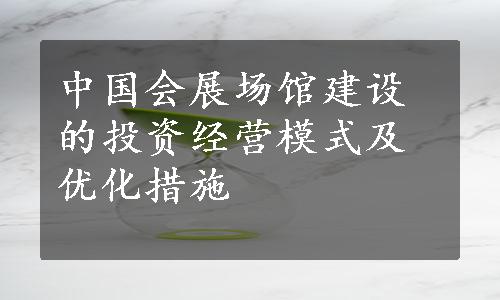 中国会展场馆建设的投资经营模式及优化措施